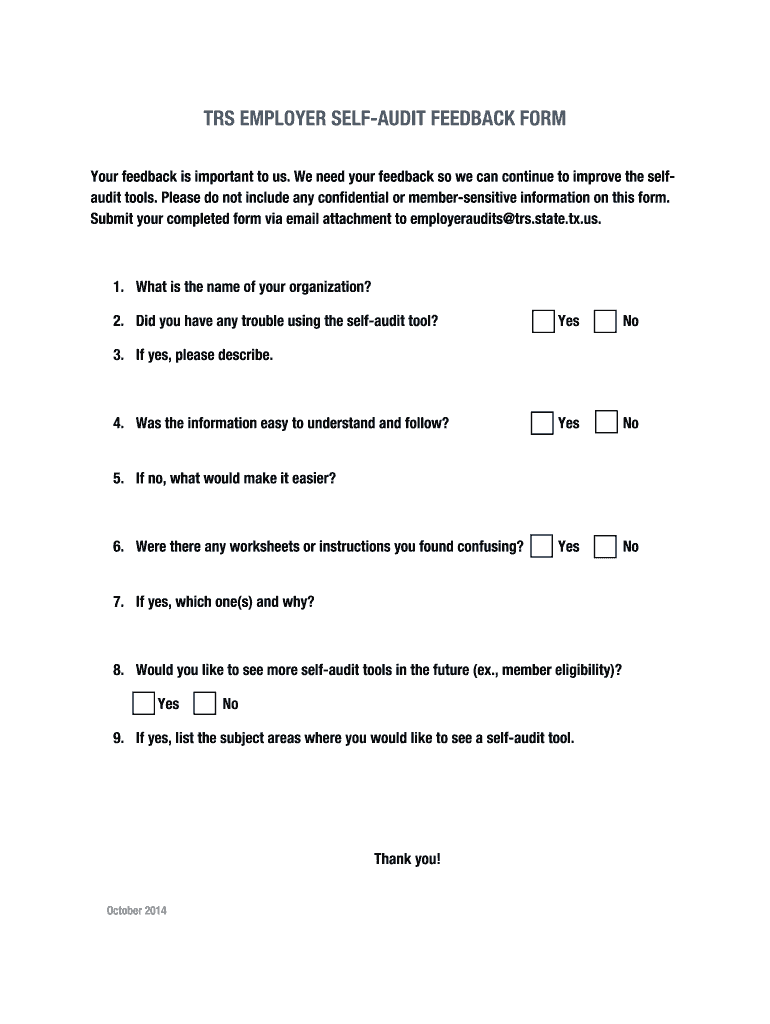 TRS EMPLOYER SELF-AUDIT FEEDBACK FORM

Your feedback is important to us. We need your feedback so we can continue to improve the self-audit tools. Please do not include any confidential or member-sensitive information on this form. Submit your completed form via email attachment to employeraudits@trs.state.tx.us.

1. What is the name of your organization?

2. Did you have any trouble using the self-audit tool? Yes No

3. If yes, please describe.

4. Was the information easy to understand and follow? Yes No

5. If no, what would make it easier?

6. Were there any worksheets or instructions you found confusing? Yes No

7. If yes, which one(s) and why?

8. Would you like to see more self-audit tools in the future (ex., member eligibility)?

Yes No

9. If yes, list the subject areas where you would like to see a self-audit tool.

Thank you!

October 2014